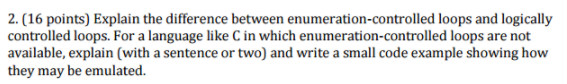 2. (16 points) Explain the difference between enumeration-controlled loops and logically controlled loops. For a language like C in which enumeration-controlled loops are not available, explain (with a sentence or two) and write a small code example showing how they may be emulated.